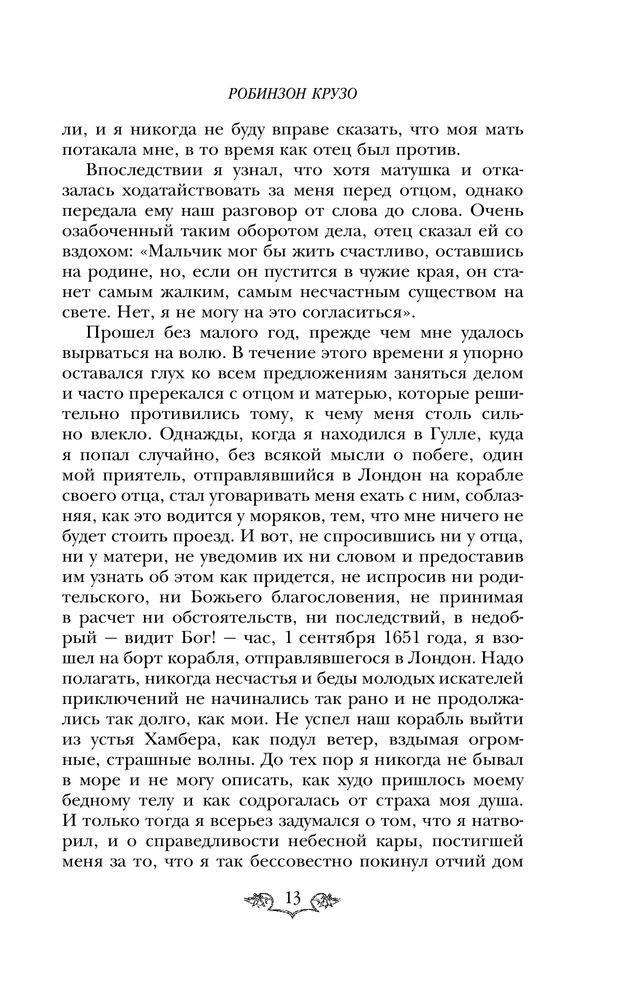 РОБИНЗОН КРУЗО

ли, и я никогда не буду вправе сказать, что моя мать потакала мне, в то время как отец был против.

Впоследствии я узнал, что хотя матушка и отказалась ходатайствовать за меня перед отцом, однако передала ему наш разговор от слова до слова. Очень озабоченный таким оборотом дела, отец сказал ей со вздохом: «Мальчик мог бы жить счастливо, оставшись на родине, но, если он пустится в чужие края, он станет самым жалким, самым несчастным существом на свете. Нет, я не могу на это согласиться».

Прошел без малого год, прежде чем мне удалось вырваться на волю. В течение этого времени я упорно оставался глух ко всем предложениям заняться делом и часто пререкался с отцом и матерью, которые решительно противились тому, к чему меня столь сильно влекло. Однажды, когда я находился в Гулле, куда я попал случайно, без всякой мысли о побеге, один мой приятель, отправлявшийся в Лондон на корабле своего отца, стал уговаривать меня ехать с ним, соблазняя, как это водится у моряков, тем, что мне ничего не будет стоить проезд. И вот, не спросившись ни у отца, ни у матери, не уведомив их ни словом и предоставив им узнать об этом как придется, не испросив ни родительского, ни Божьего благословения, не принимая в расчет ни обстоятельств, ни последствий, в недобрый — видит Бог! — час, 1 сентября 1651 года, я взошел на борт корабля, отправлявшегося в Лондон. Надо полагать, никогда несчастья и беды молодых искателей приключений не начинались так рано и не продолжались так долго, как мои. Не успел наш корабль выйти из устья Хамбера, как подул ветер, вздымая огромные, страшные волны. До тех пор я никогда не бывал в море и не могу описать, как худо пришлось моему бедному телу и как содрогалась от страха моя душа. И только тогда я всерьез задумался о том, что я натворил, и о справедливости небесной кары, постигшей меня за то, что я так бессовестно покинул отчий дом

13